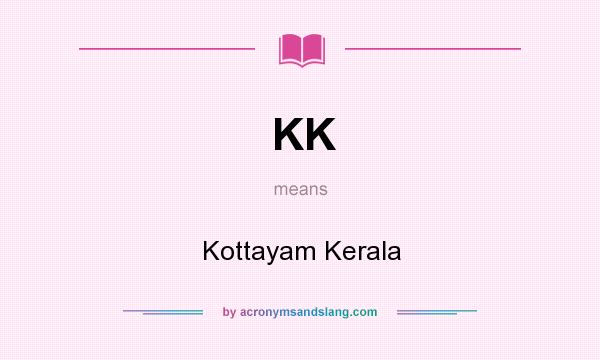 KK

means

Kottayam Kerala

by acronymsandslang.com